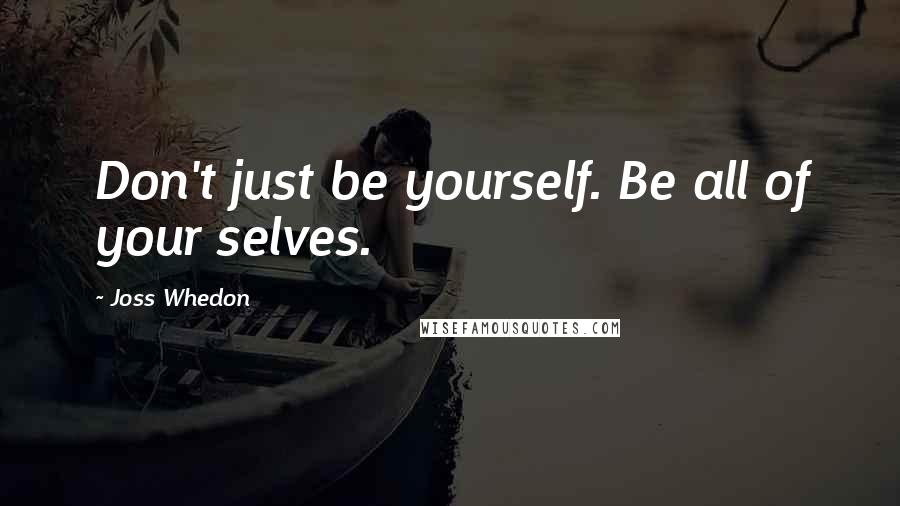 Don't just be yourself. Be all of your selves.

- Joss Whedon

WISEFAMOUSQUOTES.COM